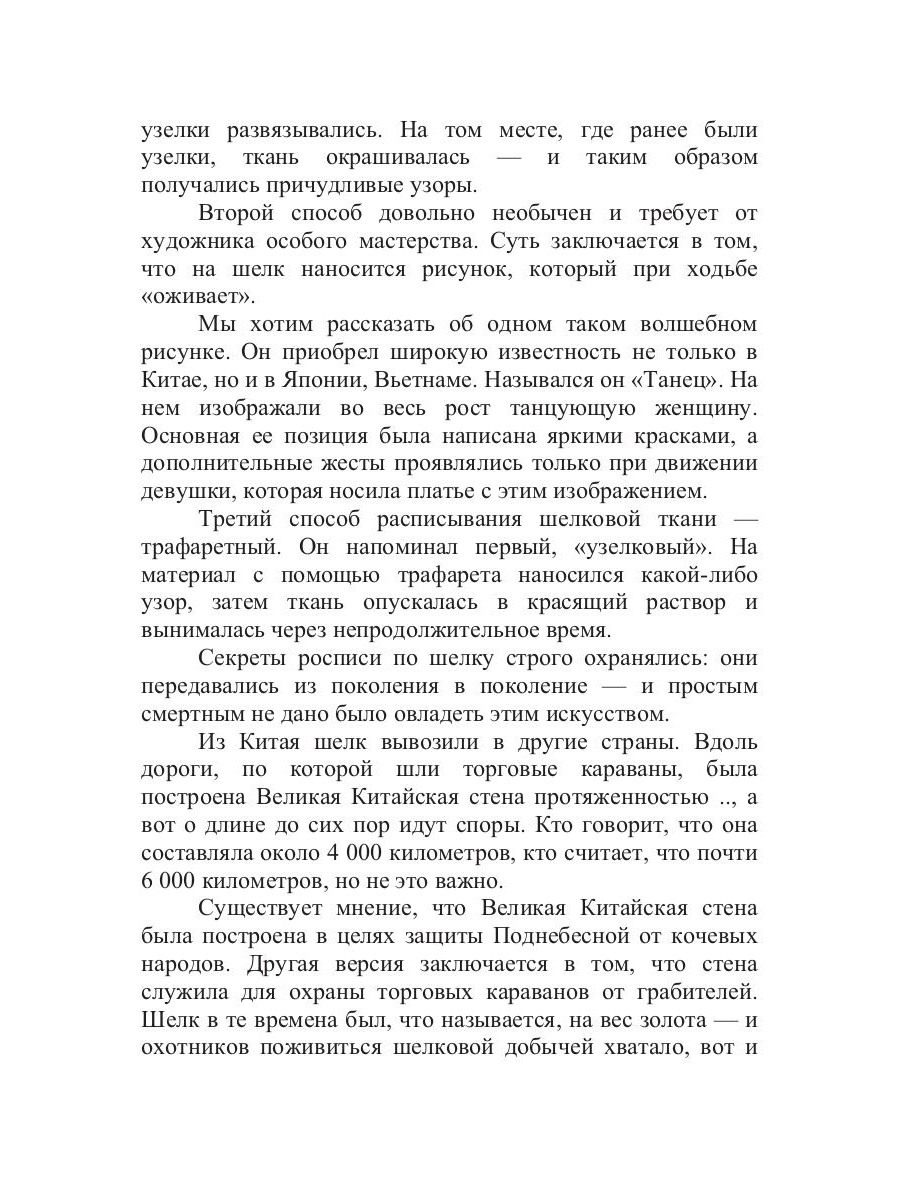 узелки развязывались. На том месте, где ранее были узелки, ткань окрашивалась — и таким образом получались причудливые узоры.

Второй способ довольно необычен и требует от художника особого мастерства. Суть заключается в том, что на шелк наносится рисунок, который при ходьбе «оживает».

Мы хотим рассказать об одном таком волшебном рисунке. Он приобрел широкую известность не только в Китае, но и в Японии, Вьетнаме. Назывался он «Танец». На нем изображали во весь рост танцующую женщину. Основная ее позиция была написана яркими красками, а дополнительные жесты проявлялись только при движении девушки, которая носила платье с этим изображением.

Третий способ расписывания шелковой ткани — трафаретный. Он напоминал первый, «узелковый». На материал с помощью трафарета наносился какой-либо узор, затем ткань опускалась в красящий раствор и вынималась через непродолжительное время.

Секреты росписи по шелку строго охранялись: они передавались из поколения в поколение — и простым смертным не дано было овладеть этим искусством.

Из Китая шелк вывозили в другие страны. Вдоль дороги, по которой шли торговые караваны, была построена Великая Китайская стена протяженностью .., а вот о длине до сих пор идут споры. Кто говорит, что она составляла около 4 000 километров, кто считает, что почти 6 000 километров, но не это важно.

Существует мнение, что Великая Китайская стена была построена в целях защиты Поднебесной от кочевых народов. Другая версия заключается в том, что стена служила для охраны торговых караванов от грабителей. Шелк в те времена был, что называется, на вес золота — и охотников поживиться шелковой добычей хватало, вот и